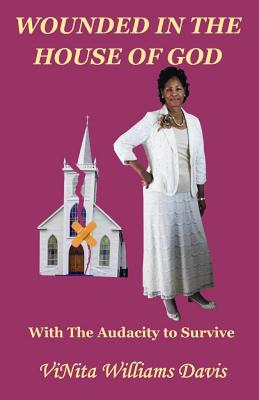 WOUNDED IN THE HOUSE OF GOD

With The Audacity to Survive

ViNita Williams Davis